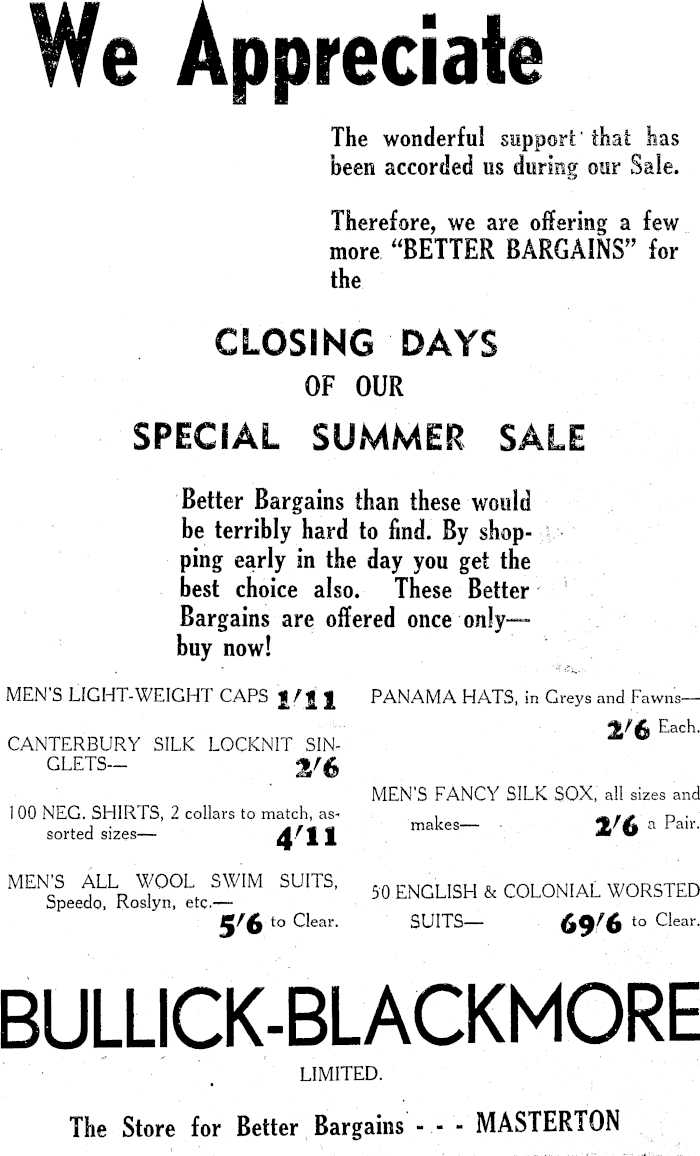 We Appreciate

The wonderful support that has been accorded us during our Sale.

Therefore, we are offering a few more "BETTER BARGAINS" for the

CLOSING DAYS
OF OUR
SPECIAL SUMMER SALE

Better Bargains than these would be terribly hard to find. By shopping early in the day you get the best choice also. These Better Bargains are offered once only—buy now!

MEN'S LIGHT-WEIGHT CAPS 1/11

CANTERBURY SILK LOCKNIT SINGLETS— 2/6

100 NEG. SHIRTS, 2 collars to match, assorted sizes— 4/11

MEN'S ALL WOOL SWIM SUITS, Speedo, Roslyn, etc.— 5/6 to Clear.

PANAMA HATS, in Greys and Fawns— 2/6 Each.

MEN'S FANCY SILK SOX, all sizes and makes— 2/6 a Pair.

50 ENGLISH & COLONIAL WORSTED SUITS— 69/6 to Clear.

BULLICK-BLACKMORE
LIMITED.

The Store for Better Bargains - - - MASTERTON